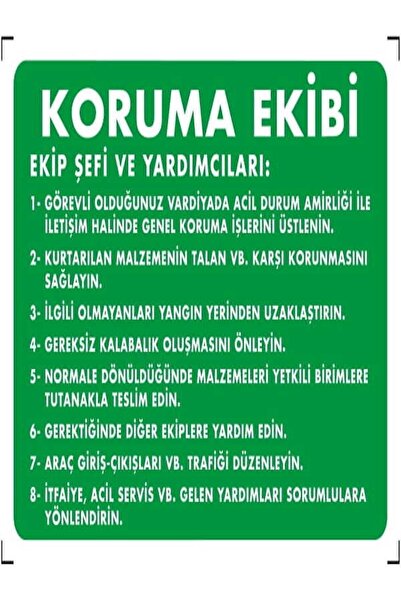 KORUMA EKİBİ

EKİP ŞEFİ VE YARDIMCILARI:

1- GÖREVLİ OLDUĞUNUZ VARDİYADA ACİL DURUM AMİRLİĞİ İLE İLETİŞİM HALİNDE GENEL KORUMA İŞLERİNİ ÜSTLENİN.

2- KURTARILAN MALZEMENİN TALAN VB. KARŞI KORUNMASINI SAĞLAYIN.

3- İLGİLİ OLMAYANLARI YANGIN YERİNDEN UZAKLAŞTIRIN.

4- GEREKSİZ KALABALIK OLUŞMASINI ÖNLEYİN.

5- NORMALE DÖNÜLDÜĞÜNDE MALZEMELERİ YETKİLİ BİRİMLERE TUTANAKLA TESLİM EDİN.

6- GEREKTİĞİNDE DİĞER EKİPLERE YARDIM EDİN.

7- ARAÇ GİRİŞ-ÇIKIŞLARI VB. TRAFİĞİ DÜZENLEYİN.

8- İTFAİYE, ACİL SERVİS VB. GELEN YARDIMLARI SORUMLULARA YÖNLENDİRİN.